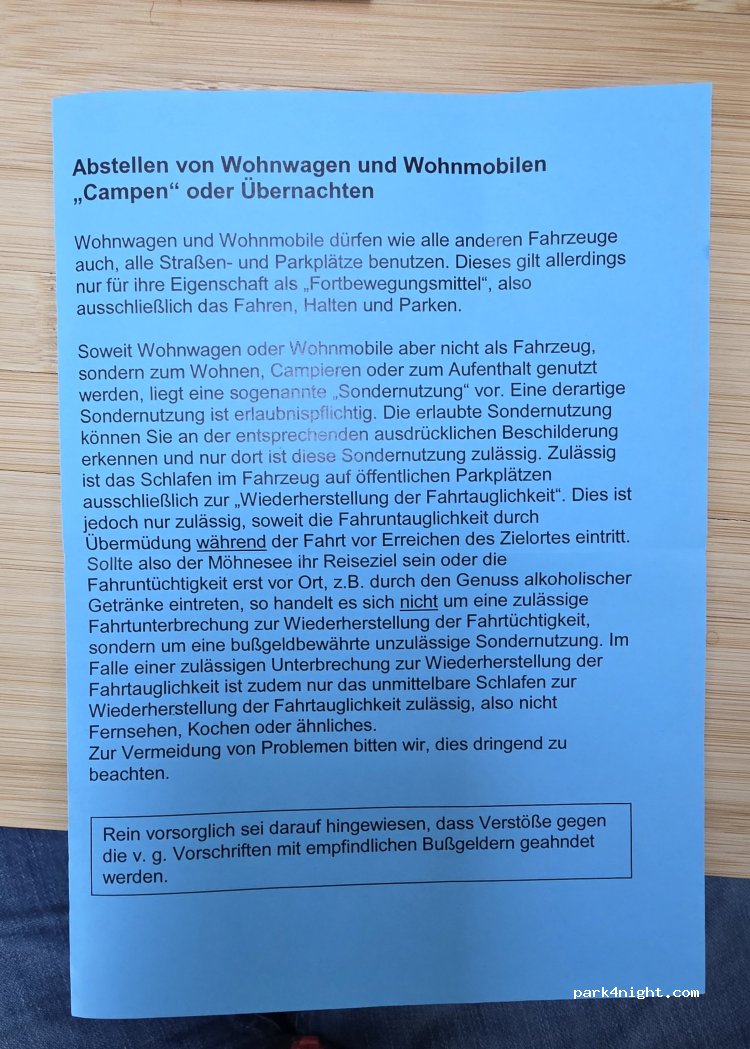 Abstellen von Wohnwagen und Wohnmobilen
„Campen“ oder Übernachten

Wohnwagen und Wohnmobile dürfen wie alle anderen Fahrzeuge auch, alle Straßen- und Parkplätze benutzen. Dieses gilt allerdings nur für ihre Eigenschaft als „Fortbewegungsmittel“, also ausschließlich das Fahren, Halten und Parken.

Soweit Wohnwagen oder Wohnmobile aber nicht als Fahrzeug, sondern zum Wohnen, Campieren oder zum Aufenthalt genutzt werden, liegt eine sogenannte „Sondernutzung“ vor. Eine derartige Sondernutzung ist erlaubnispflichtig. Die erlaubte Sondernutzung können Sie an der entsprechenden ausdrücklichen Beschilderung erkennen und nur dort ist diese Sondernutzung zulässig. Zulässig ist das Schlafen im Fahrzeug auf öffentlichen Parkplätzen ausschließlich zur „Wiederherstellung der Fahrtauglichkeit“. Dies ist jedoch nur zulässig, soweit die Fahruntauglichkeit durch Übermüdung während der Fahrt vor Erreichen des Zielortes eintritt. Sollte also der Möhnesee ihr Reiseziel sein oder die Fahruntüchtigkeit erst vor Ort, z.B. durch den Genuss alkoholischer Getränke eintreten, so handelt es sich nicht um eine zulässige Fahrtunterbrechung zur Wiederherstellung der Fahrtüchtigkeit, sondern um eine bußgeldbewährte unzulässige Sondernutzung. Im Falle einer zulässigen Unterbrechung zur Wiederherstellung der Fahrtauglichkeit ist zudem nur das unmittelbare Schlafen zur Wiederherstellung der Fahrtauglichkeit zulässig, also nicht Fernsehen, Kochen oder ähnliches.
Zur Vermeidung von Problemen bitten wir, dies dringend zu beachten.

Rein vorsorglich sei darauf hingewiesen, dass Verstöße gegen die v. g. Vorschriften mit empfindlichen Bußgeldern geahndet werden.

park4night.com